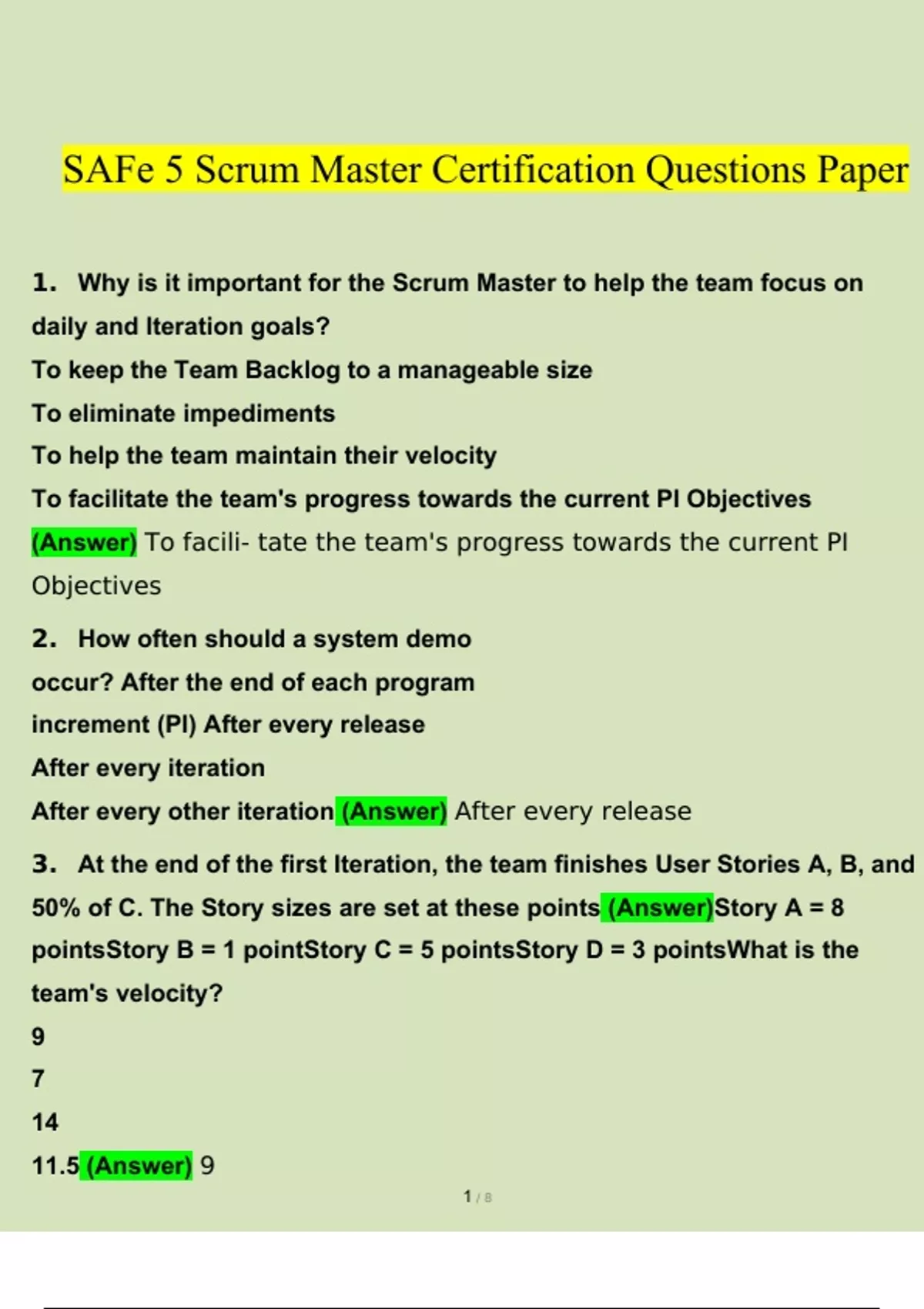 SAFe 5 Scrum Master Certification Questions Paper

1. Why is it important for the Scrum Master to help the team focus on daily and Iteration goals?
To keep the Team Backlog to a manageable size
To eliminate impediments
To help the team maintain their velocity
To facilitate the team's progress towards the current PI Objectives
(Answer) To facili- tate the team's progress towards the current PI Objectives

2. How often should a system demo occur? After the end of each program increment (PI) After every release
After every iteration
After every other iteration (Answer) After every release

3. At the end of the first Iteration, the team finishes User Stories A, B, and 50% of C. The Story sizes are set at these points (Answer)Story A = 8 pointsStory B = 1 pointStory C = 5 pointsStory D = 3 pointsWhat is the team's velocity?
9
7
14
11.5 (Answer) 9

1 / 8